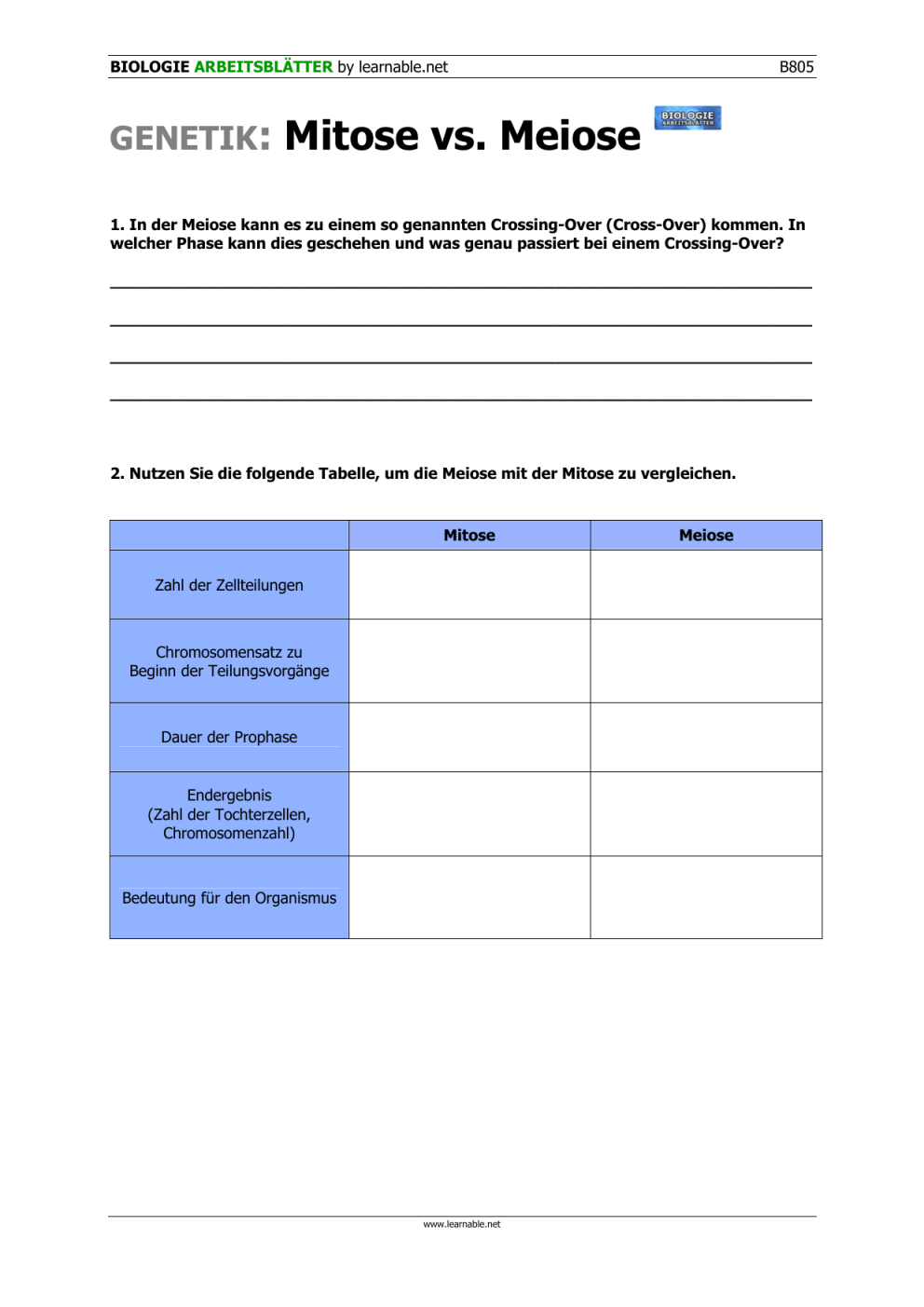 BIOLOGIE ARBEITSBLÄTTER by learnable.net B805

GENETIK: Mitose vs. Meiose

BIOLOGIE ARBEITSBLÄTTER

1. In der Meiose kann es zu einem so genannten Crossing-Over (Cross-Over) kommen. In welcher Phase kann dies geschehen und was genau passiert bei einem Crossing-Over?

2. Nutzen Sie die folgende Tabelle, um die Meiose mit der Mitose zu vergleichen.

| | Mitose | Meiose |
|---|---|---|
| Zahl der Zellteilungen | | |
| Chromosomensatz zu Beginn der Teilungsvorgänge | | |
| Dauer der Prophase | | |
| Endergebnis (Zahl der Tochterzellen, Chromosomenzahl) | | |
| Bedeutung für den Organismus | | |

www.learnable.net